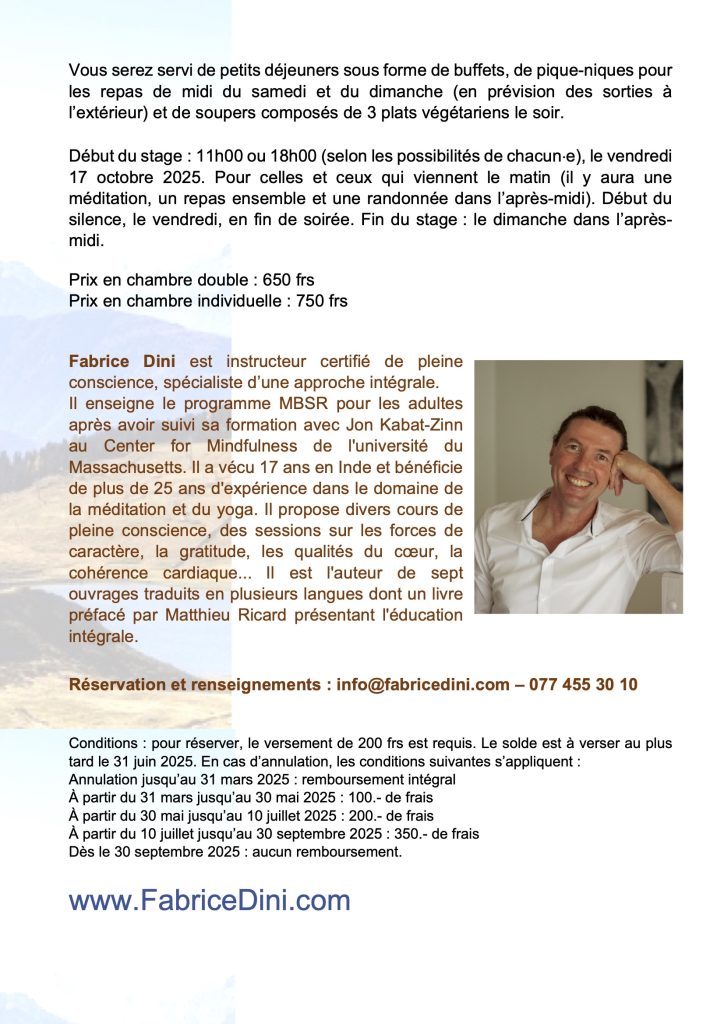 Vous serez servi de petits déjeuners sous forme de buffets, de pique-niques pour les repas de midi du samedi et du dimanche (en prévision des sorties à l'extérieur) et de soupers composés de 3 plats végétariens le soir.

Début du stage : 11h00 ou 18h00 (selon les possibilités de chacun·e), le vendredi 17 octobre 2025. Pour celles et ceux qui viennent le matin (il y aura une méditation, un repas ensemble et une randonnée dans l'après-midi). Début du silence, le vendredi, en fin de soirée. Fin du stage : le dimanche dans l'après-midi.

Prix en chambre double : 650 frs
Prix en chambre individuelle : 750 frs

Fabrice Dini est instructeur certifié de pleine conscience, spécialiste d'une approche intégrale. Il enseigne le programme MBSR pour les adultes après avoir suivi sa formation avec Jon Kabat-Zinn au Center for Mindfulness de l'université du Massachusetts. Il a vécu 17 ans en Inde et bénéficie de plus de 25 ans d'expérience dans le domaine de la méditation et du yoga. Il propose divers cours de pleine conscience, des sessions sur les forces de caractère, la gratitude, les qualités du cœur, la cohérence cardiaque... Il est l'auteur de sept ouvrages traduits en plusieurs langues dont un livre préfacé par Matthieu Ricard présentant l'éducation intégrale.

Réservation et renseignements : info@fabricedini.com – 077 455 30 10

Conditions : pour réserver, le versement de 200 frs est requis. Le solde est à verser au plus tard le 31 juin 2025. En cas d'annulation, les conditions suivantes s'appliquent :
Annulation jusqu'au 31 mars 2025 : remboursement intégral
À partir du 31 mars jusqu'au 30 mai 2025 : 100.- de frais
À partir du 30 mai jusqu'au 10 juillet 2025 : 200.- de frais
À partir du 10 juillet jusqu'au 30 septembre 2025 : 350.- de frais
Dès le 30 septembre 2025 : aucun remboursement.

www.FabriceDini.com